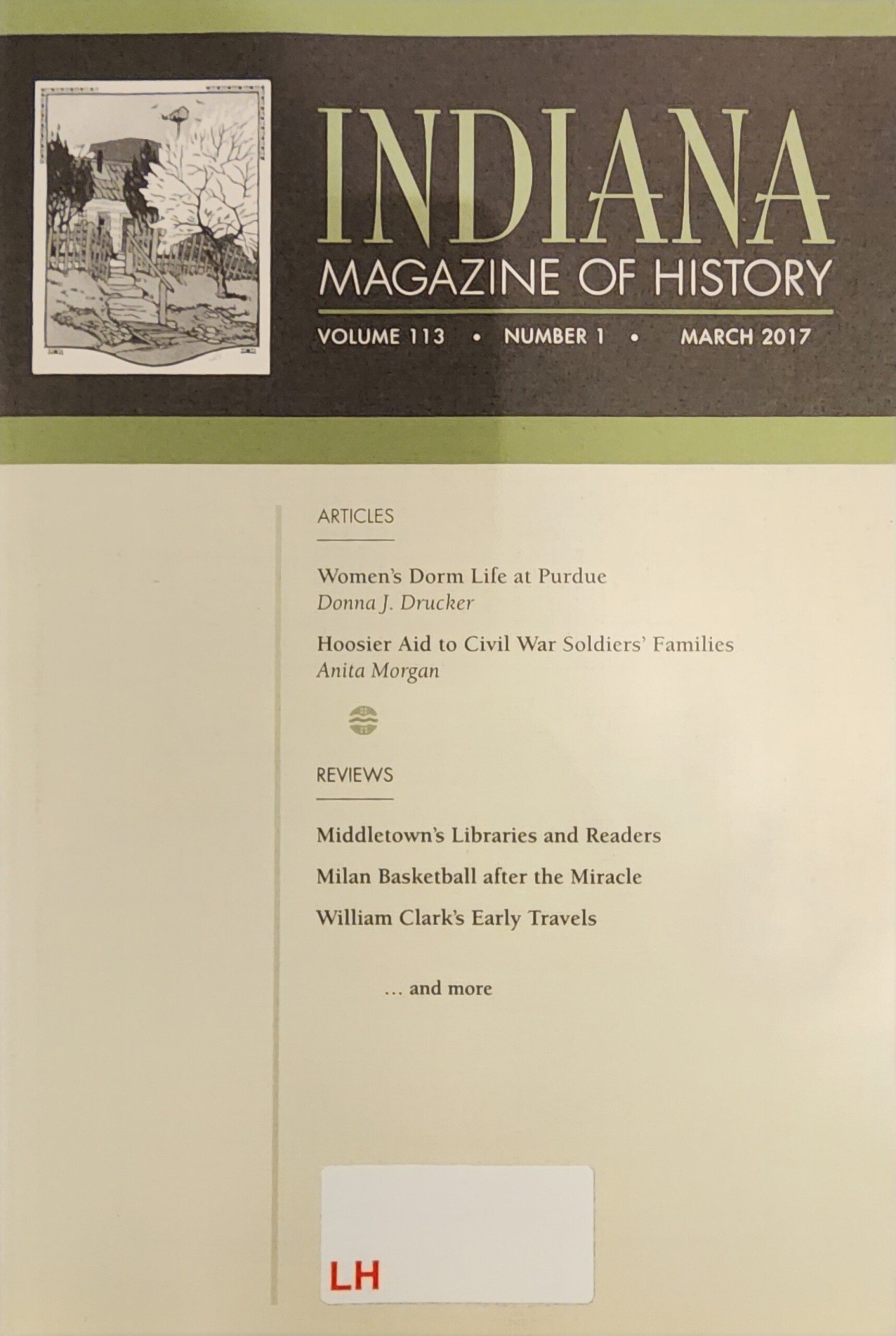 INDIANA
MAGAZINE OF HISTORY

VOLUME 113 • NUMBER 1 • MARCH 2017

ARTICLES

Women's Dorm Life at Purdue
Donna J. Drucker

Hoosier Aid to Civil War Soldiers' Families
Anita Morgan

REVIEWS

Middletown's Libraries and Readers

Milan Basketball after the Miracle

William Clark's Early Travels

... and more

LH